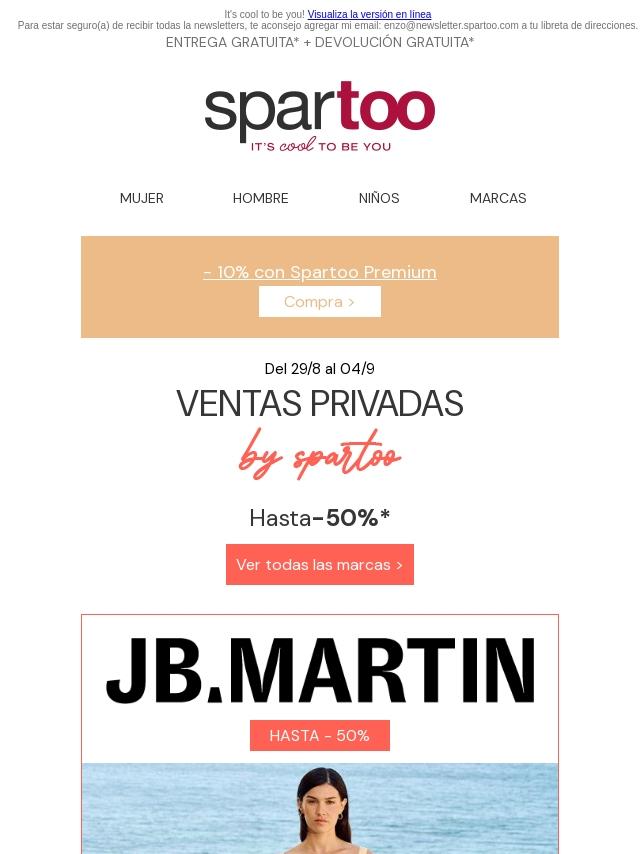 It's cool to be you! Visualiza la versión en línea
Para estar seguro(a) de recibir todas la newsletters, te aconsejo agregar mi email: enzo@newsletter.spartoo.com a tu libreta de direcciones.
ENTREGA GRATUITA* + DEVOLUCIÓN GRATUITA*

spartoo
IT'S cool TO BE YOU

MUJER
HOMBRE
NIÑOS
MARCAS

- 10% con Spartoo Premium
Compra >

Del 29/8 al 04/9
VENTAS PRIVADAS
by spartoo

Hasta-50%*
Ver todas las marcas >

JB.MARTIN
HASTA - 50%